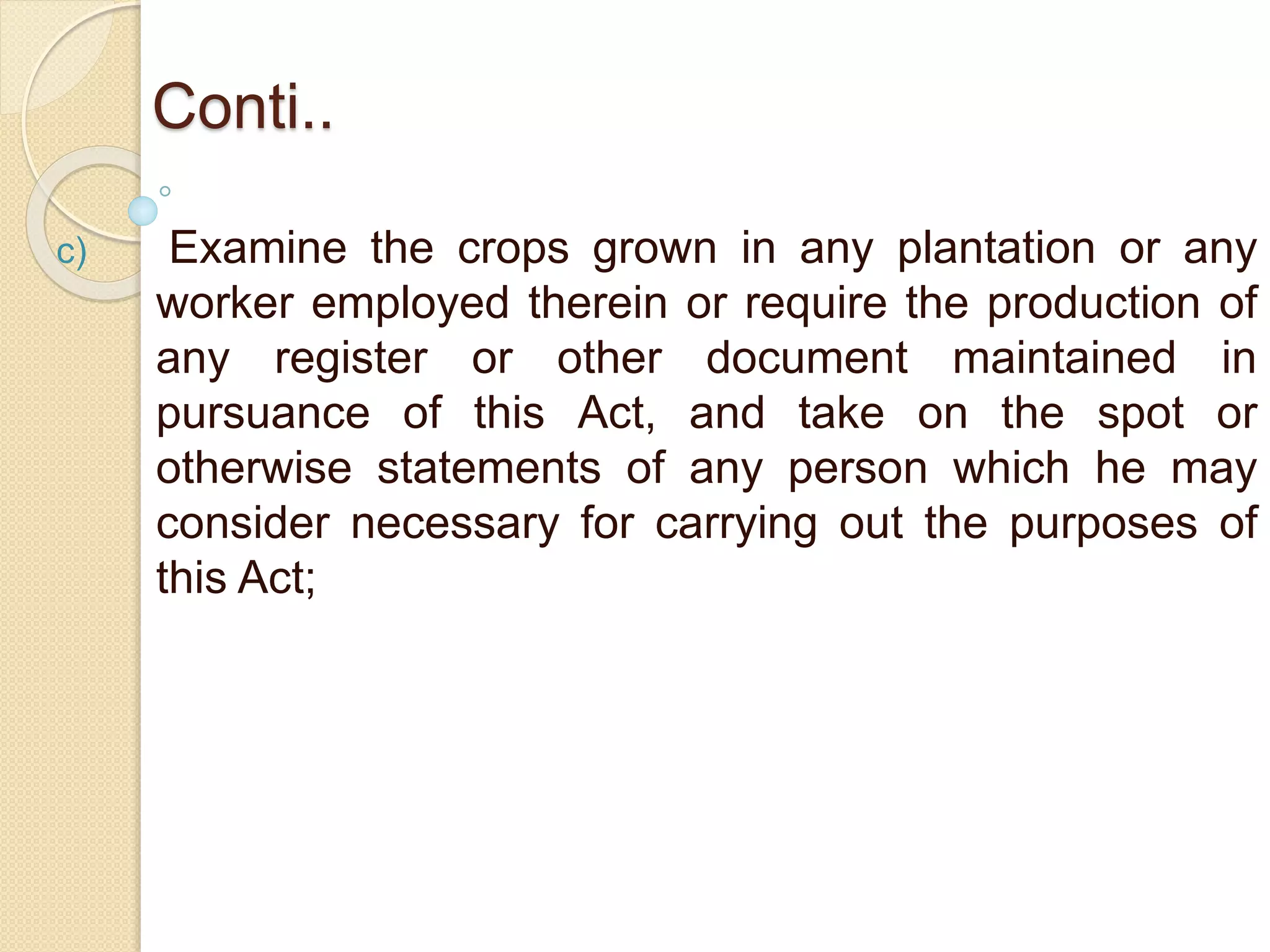 Conti..

c) Examine the crops grown in any plantation or any worker employed therein or require the production of any register or other document maintained in pursuance of this Act, and take on the spot or otherwise statements of any person which he may consider necessary for carrying out the purposes of this Act;